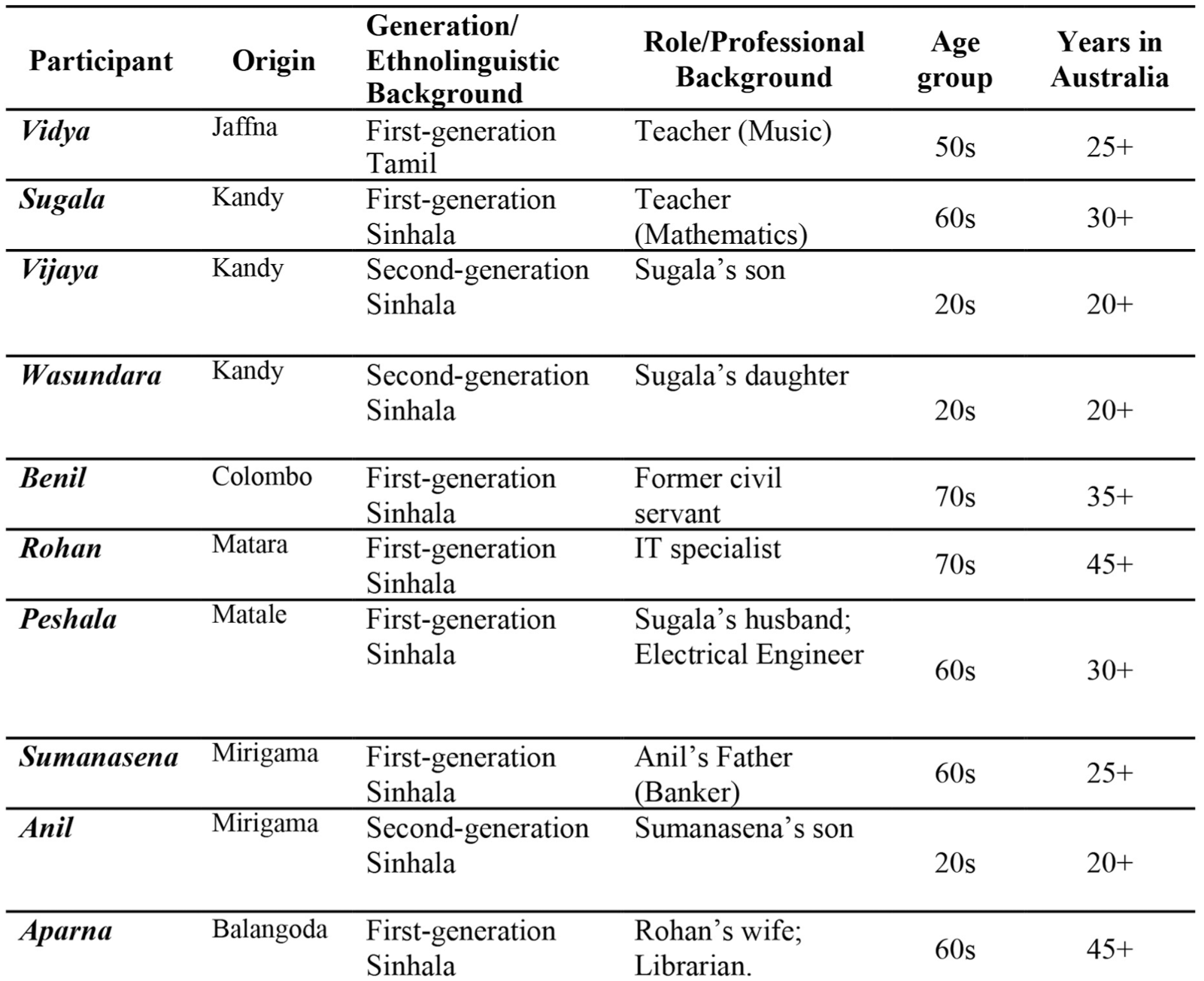 | Participant | Origin | Generation/ Ethnolinguistic Background | Role/Professional Background | Age group | Years in Australia |
|---|---|---|---|---|---|
| Vidya | Jaffna | First-generation Tamil | Teacher (Music) | 50s | 25+ |
| Sugala | Kandy | First-generation Sinhala | Teacher (Mathematics) | 60s | 30+ |
| Vijaya | Kandy | Second-generation Sinhala | Sugala's son | 20s | 20+ |
| Wasundara | Kandy | Second-generation Sinhala | Sugala's daughter | 20s | 20+ |
| Benil | Colombo | First-generation Sinhala | Former civil servant | 70s | 35+ |
| Rohan | Matara | First-generation Sinhala | IT specialist | 70s | 45+ |
| Peshala | Matale | First-generation Sinhala | Sugala's husband; Electrical Engineer | 60s | 30+ |
| Sumanasena | Mirigama | First-generation Sinhala | Anil's Father (Banker) | 60s | 25+ |
| Anil | Mirigama | Second-generation Sinhala | Sumanasena's son | 20s | 20+ |
| Aparna | Balangoda | First-generation Sinhala | Rohan's wife; Librarian. | 60s | 45+ |